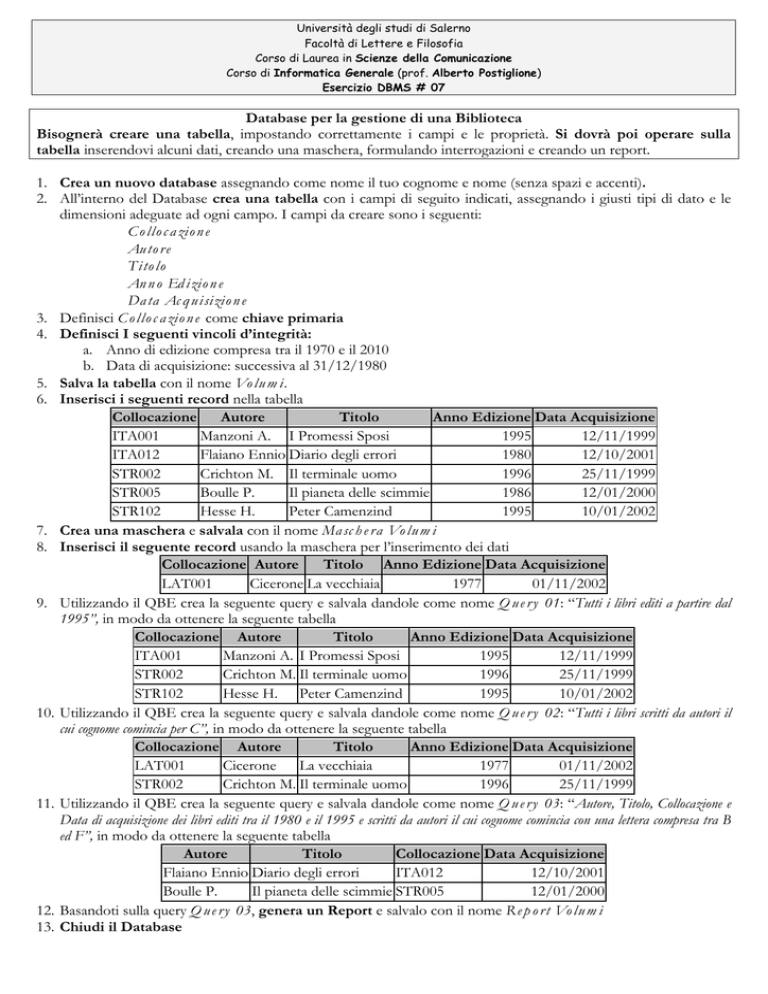 Università degli studi di Salerno
Facoltà di Lettere e Filosofia
Corso di Laurea in Scienze della Comunicazione
Corso di Informatica Generale (prof. Alberto Postiglione)
Esercizio DBMS # 07

Database per la gestione di una Biblioteca
Bisognerà creare una tabella, impostando correttamente i campi e le proprietà. Si dovrà poi operare sulla tabella inserendovi alcuni dati, creando una maschera, formulando interrogazioni e creando un report.

1. Crea un nuovo database assegnando come nome il tuo cognome e nome (senza spazi e accenti).
2. All'interno del Database crea una tabella con i campi di seguito indicati, assegnando i giusti tipi di dato e le dimensioni adeguate ad ogni campo. I campi da creare sono i seguenti:
Collocazione
Autore
Titolo
Anno Edizione
Data Acquisizione
3. Definisci Collocazione come chiave primaria
4. Definisci I seguenti vincoli d'integrità:
a. Anno di edizione compresa tra il 1970 e il 2010
b. Data di acquisizione: successiva al 31/12/1980
5. Salva la tabella con il nome Volumi.
6. Inserisci i seguenti record nella tabella

| Collocazione | Autore | Titolo | Anno Edizione | Data Acquisizione |
|---|---|---|---|---|
| ITA001 | Manzoni A. | I Promessi Sposi | 1995 | 12/11/1999 |
| ITA012 | Flaiano Ennio | Diario degli errori | 1980 | 12/10/2001 |
| STR002 | Crichton M. | Il terminale uomo | 1996 | 25/11/1999 |
| STR005 | Boulle P. | Il pianeta delle scimmie | 1986 | 12/01/2000 |
| STR102 | Hesse H. | Peter Camenzind | 1995 | 10/01/2002 |

7. Crea una maschera e salvala con il nome Maschera Volumi
8. Inserisci il seguente record usando la maschera per l'inserimento dei dati

| Collocazione | Autore | Titolo | Anno Edizione | Data Acquisizione |
|---|---|---|---|---|
| LAT001 | Cicerone | La vecchiaia | 1977 | 01/11/2002 |

9. Utilizzando il QBE crea la seguente query e salvala dandole come nome Query 01: "Tutti i libri editi a partire dal 1995", in modo da ottenere la seguente tabella

| Collocazione | Autore | Titolo | Anno Edizione | Data Acquisizione |
|---|---|---|---|---|
| ITA001 | Manzoni A. | I Promessi Sposi | 1995 | 12/11/1999 |
| STR002 | Crichton M. | Il terminale uomo | 1996 | 25/11/1999 |
| STR102 | Hesse H. | Peter Camenzind | 1995 | 10/01/2002 |

10. Utilizzando il QBE crea la seguente query e salvala dandole come nome Query 02: "Tutti i libri scritti da autori il cui cognome comincia per C", in modo da ottenere la seguente tabella

| Collocazione | Autore | Titolo | Anno Edizione | Data Acquisizione |
|---|---|---|---|---|
| LAT001 | Cicerone | La vecchiaia | 1977 | 01/11/2002 |
| STR002 | Crichton M. | Il terminale uomo | 1996 | 25/11/1999 |

11. Utilizzando il QBE crea la seguente query e salvala dandole come nome Query 03: "Autore, Titolo, Collocazione e Data di acquisizione dei libri editi tra il 1980 e il 1995 e scritti da autori il cui cognome comincia con una lettera compresa tra B ed F", in modo da ottenere la seguente tabella

| Autore | Titolo | Collocazione | Data Acquisizione |
|---|---|---|---|
| Flaiano Ennio | Diario degli errori | ITA012 | 12/10/2001 |
| Boulle P. | Il pianeta delle scimmie | STR005 | 12/01/2000 |

12. Basandoti sulla query Query 03, genera un Report e salvalo con il nome Report Volumi
13. Chiudi il Database